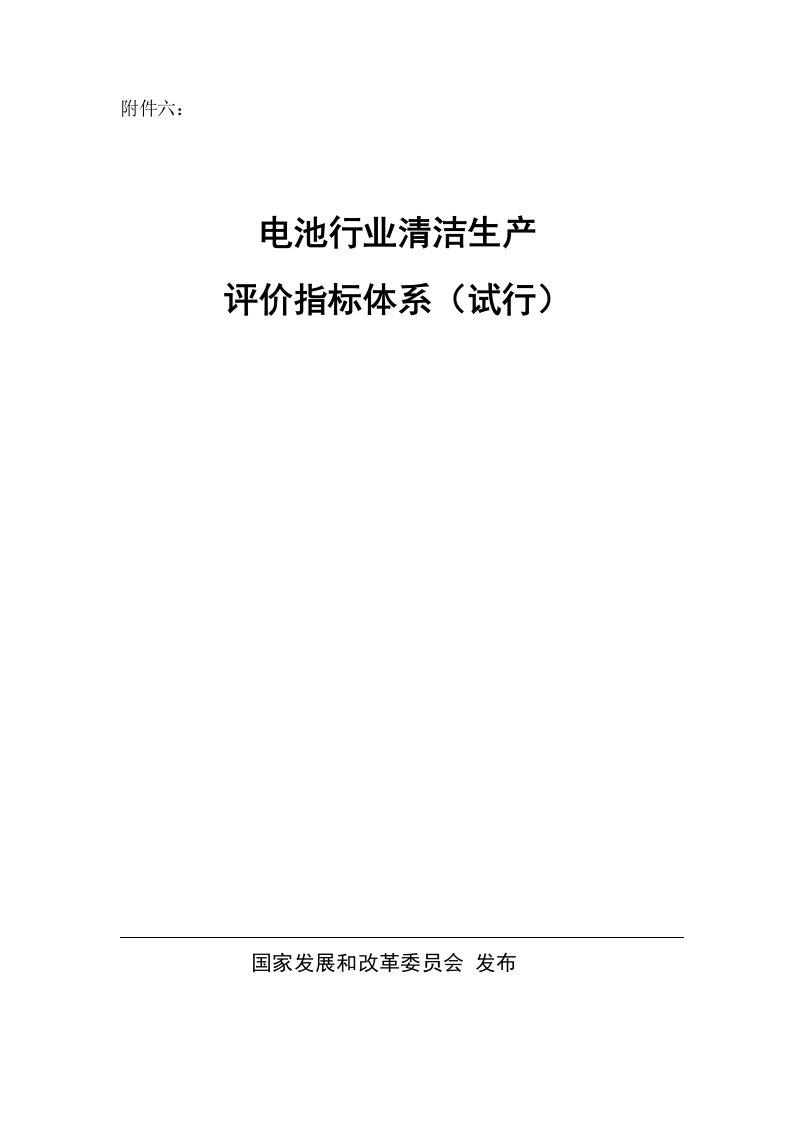 附件六：

电池行业清洁生产
评价指标体系（试行）

国家发展和改革委员会 发布